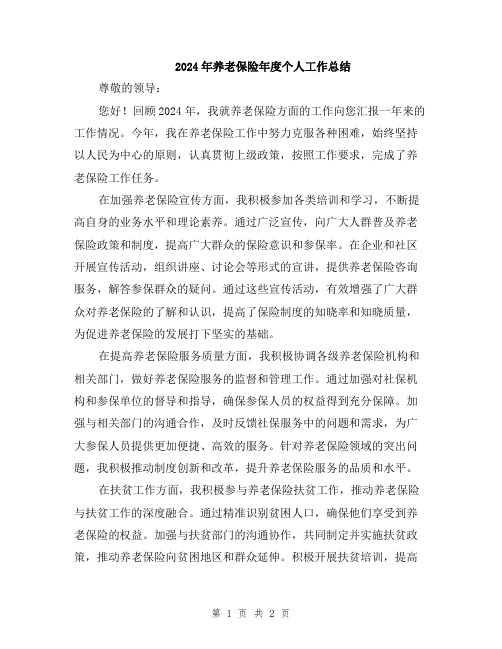 2024年养老保险年度个人工作总结

尊敬的领导：

您好！回顾2024年，我就养老保险方面的工作向您汇报一年来的工作情况。今年，我在养老保险工作中努力克服各种困难，始终坚持以人民为中心的原则，认真贯彻上级政策，按照工作要求，完成了养老保险工作任务。

在加强养老保险宣传方面，我积极参加各类培训和学习，不断提高自身的业务水平和理论素养。通过广泛宣传，向广大人群普及养老保险政策和制度，提高广大群众的保险意识和参保率。在企业和社区开展宣传活动，组织讲座、讨论会等形式的宣讲，提供养老保险咨询服务，解答参保群众的疑问。通过这些宣传活动，有效增强了广大群众对养老保险的了解和认识，提高了保险制度的知晓率和知晓质量，为促进养老保险的发展打下坚实的基础。

在提高养老保险服务质量方面，我积极协调各级养老保险机构和相关部门，做好养老保险服务的监督和管理工作。通过加强对社保机构和参保单位的督导和指导，确保参保人员的权益得到充分保障。加强与相关部门的沟通合作，及时反馈社保服务中的问题和需求，为广大参保人员提供更加便捷、高效的服务。针对养老保险领域的突出问题，我积极推动制度创新和改革，提升养老保险服务的品质和水平。

在扶贫工作方面，我积极参与养老保险扶贫工作，推动养老保险与扶贫工作的深度融合。通过精准识别贫困人口，确保他们享受到养老保险的权益。加强与扶贫部门的沟通协作，共同制定并实施扶贫政策，推动养老保险向贫困地区和群众延伸。积极开展扶贫培训，提高

第 1 页 共 2 页